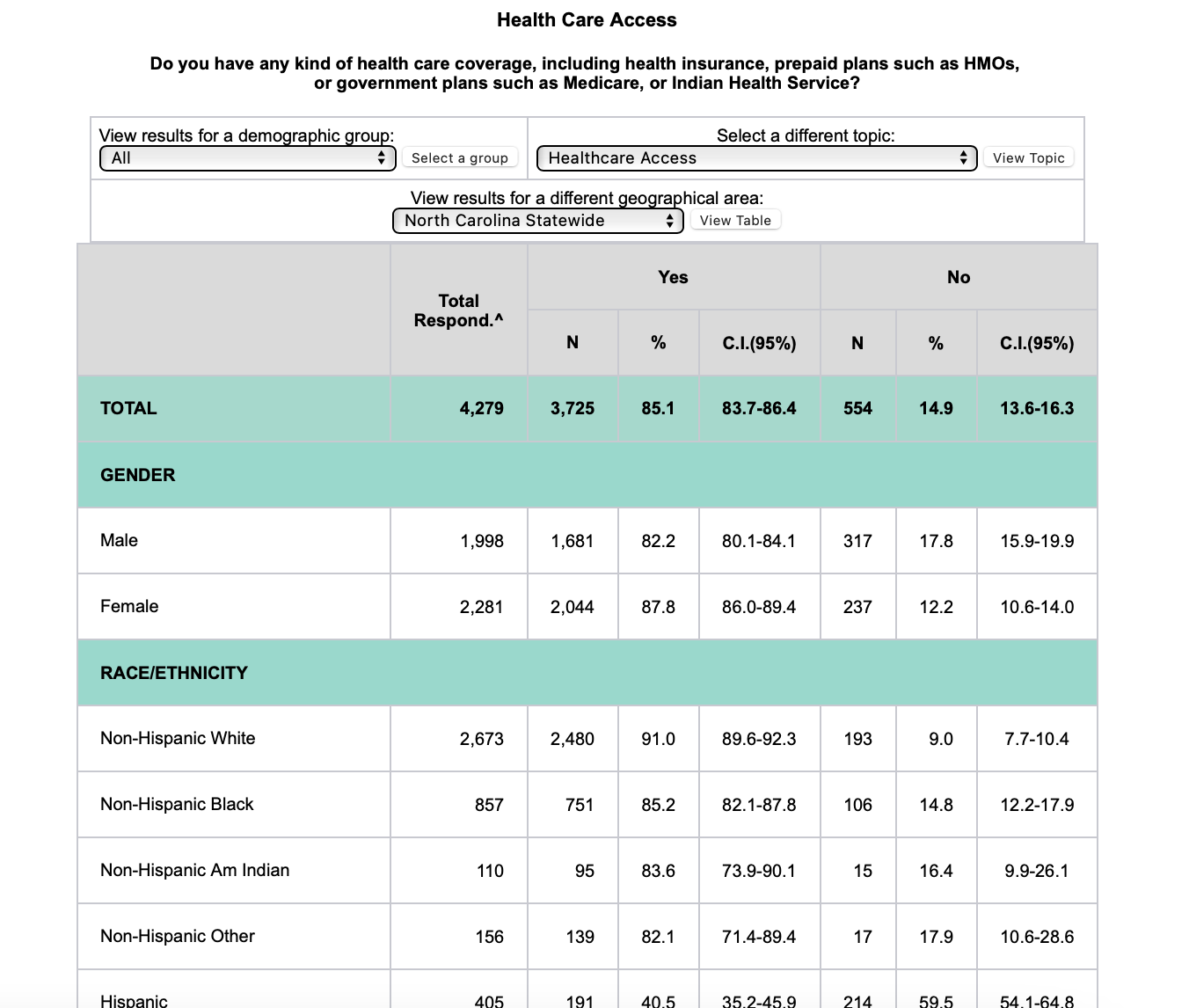 Health Care Access

Do you have any kind of health care coverage, including health insurance, prepaid plans such as HMOs, or government plans such as Medicare, or Indian Health Service?

View results for a demographic group:
All
Select a group

Select a different topic:
Healthcare Access
View Topic

View results for a different geographical area:
North Carolina Statewide
View Table

| | Total Respond.^ | Yes N | Yes % | Yes C.I.(95%) | No N | No % | No C.I.(95%) |
|---|---|---|---|---|---|---|---|
| TOTAL | 4,279 | 3,725 | 85.1 | 83.7-86.4 | 554 | 14.9 | 13.6-16.3 |
| GENDER | | | | | | | |
| Male | 1,998 | 1,681 | 82.2 | 80.1-84.1 | 317 | 17.8 | 15.9-19.9 |
| Female | 2,281 | 2,044 | 87.8 | 86.0-89.4 | 237 | 12.2 | 10.6-14.0 |
| RACE/ETHNICITY | | | | | | | |
| Non-Hispanic White | 2,673 | 2,480 | 91.0 | 89.6-92.3 | 193 | 9.0 | 7.7-10.4 |
| Non-Hispanic Black | 857 | 751 | 85.2 | 82.1-87.8 | 106 | 14.8 | 12.2-17.9 |
| Non-Hispanic Am Indian | 110 | 95 | 83.6 | 73.9-90.1 | 15 | 16.4 | 9.9-26.1 |
| Non-Hispanic Other | 156 | 139 | 82.1 | 71.4-89.4 | 17 | 17.9 | 10.6-28.6 |
| Hispanic | 405 | 191 | 40.5 | 35.2-45.9 | 214 | 59.5 | 54.1-64.8 |